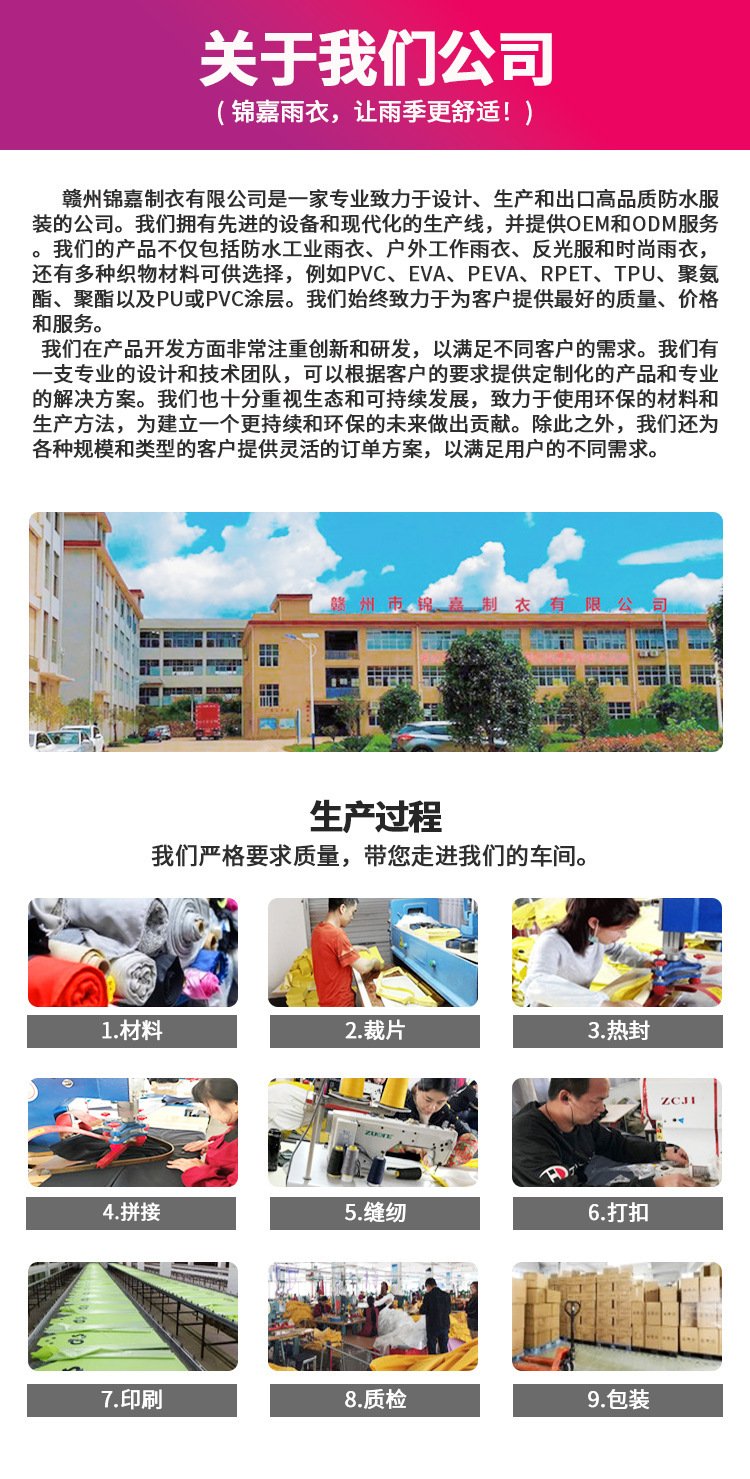 关于我们公司

（锦嘉雨衣，让雨季更舒适！）

赣州锦嘉制衣有限公司是一家专业致力于设计、生产和出口高品质防水服装的公司。我们拥有先进的设备和现代化的生产线，并提供OEM和ODM服务。我们的产品不仅包括防水工业雨衣、户外工作雨衣、反光服和时尚雨衣，还有多种织物材料可供选择，例如PVC、EVA、PEVA、RPET、TPU、聚氨酯、聚酯以及PU或PVC涂层。我们始终致力于为客户提供最好的质量、价格和服务。

我们在产品开发方面非常注重创新和研发，以满足不同客户的需求。我们有一支专业的设计和技术团队，可以根据客户的要求提供定制化的产品和专业的解决方案。我们也十分重视生态和可持续发展，致力于使用环保的材料和生产方法，为建立一个更持续和环保的未来做出贡献。除此之外，我们还为各种规模和类型的客户提供灵活的订单方案，以满足用户的不同需求。

赣州市锦嘉制衣有限公司

生产过程

我们严格要求质量，带您走进我们的车间。

1.材料

2.裁片

3.热封

4.拼接

5.缝纫

6.打扣

7.印刷

8.质检

9.包装